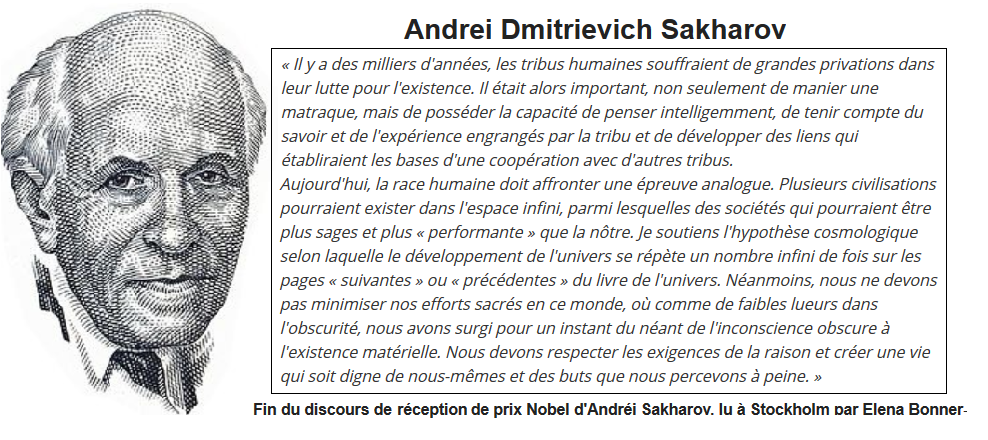 Andrei Dmitrievich Sakharov

« Il y a des milliers d'années, les tribus humaines souffraient de grandes privations dans leur lutte pour l'existence. Il était alors important, non seulement de manier une matraque, mais de posséder la capacité de penser intelligemment, de tenir compte du savoir et de l'expérience engrangés par la tribu et de développer des liens qui établiraient les bases d'une coopération avec d'autres tribus.
Aujourd'hui, la race humaine doit affronter une épreuve analogue. Plusieurs civilisations pourraient exister dans l'espace infini, parmi lesquelles des sociétés qui pourraient être plus sages et plus « performante » que la nôtre. Je soutiens l'hypothèse cosmologique selon laquelle le développement de l'univers se répète un nombre infini de fois sur les pages « suivantes » ou « précédentes » du livre de l'univers. Néanmoins, nous ne devons pas minimiser nos efforts sacrés en ce monde, où comme de faibles lueurs dans l'obscurité, nous avons surgi pour un instant du néant de l'inconscience obscure à l'existence matérielle. Nous devons respecter les exigences de la raison et créer une vie qui soit digne de nous-mêmes et des buts que nous percevons à peine. »

Fin du discours de réception de prix Nobel d'Andréi Sakharov, lu à Stockholm par Elena Bonner-